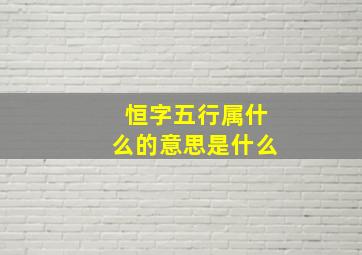 恒字五行属什么的意思是什么